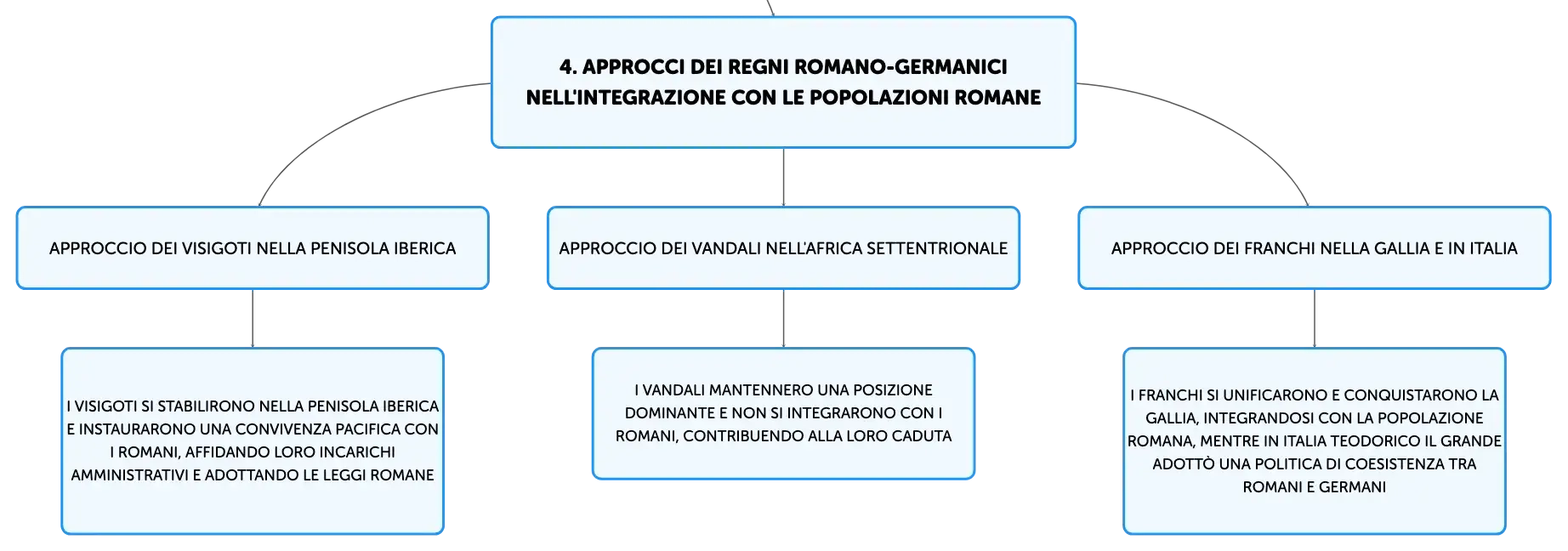 4. APPROCCI DEI REGNI ROMANO-GERMANICI NELL'INTEGRAZIONE CON LE POPOLAZIONI ROMANE

APPROCCIO DEI VISIGOTI NELLA PENISOLA IBERICA

I VISIGOTI SI STABILIRONO NELLA PENISOLA IBERICA E INSTAURARONO UNA CONVIVENZA PACIFICA CON I ROMANI, AFFIDANDO LORO INCARICHI AMMINISTRATIVI E ADOTTANDO LE LEGGI ROMANE

APPROCCIO DEI VANDALI NELL'AFRICA SETTENTRIONALE

I VANDALI MANTENNERO UNA POSIZIONE DOMINANTE E NON SI INTEGRARONO CON I ROMANI, CONTRIBUENDO ALLA LORO CADUTA

APPROCCIO DEI FRANCHI NELLA GALLIA E IN ITALIA

I FRANCHI SI UNIFICARONO E CONQUISTARONO LA GALLIA, INTEGRANDOSI CON LA POPOLAZIONE ROMANA, MENTRE IN ITALIA TEODORICO IL GRANDE ADOTTÒ UNA POLITICA DI COESISTENZA TRA ROMANI E GERMANI